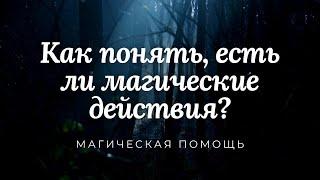 Как понять, есть ли магические действия?

МАГИЧЕСКАЯ ПОМОЩЬ